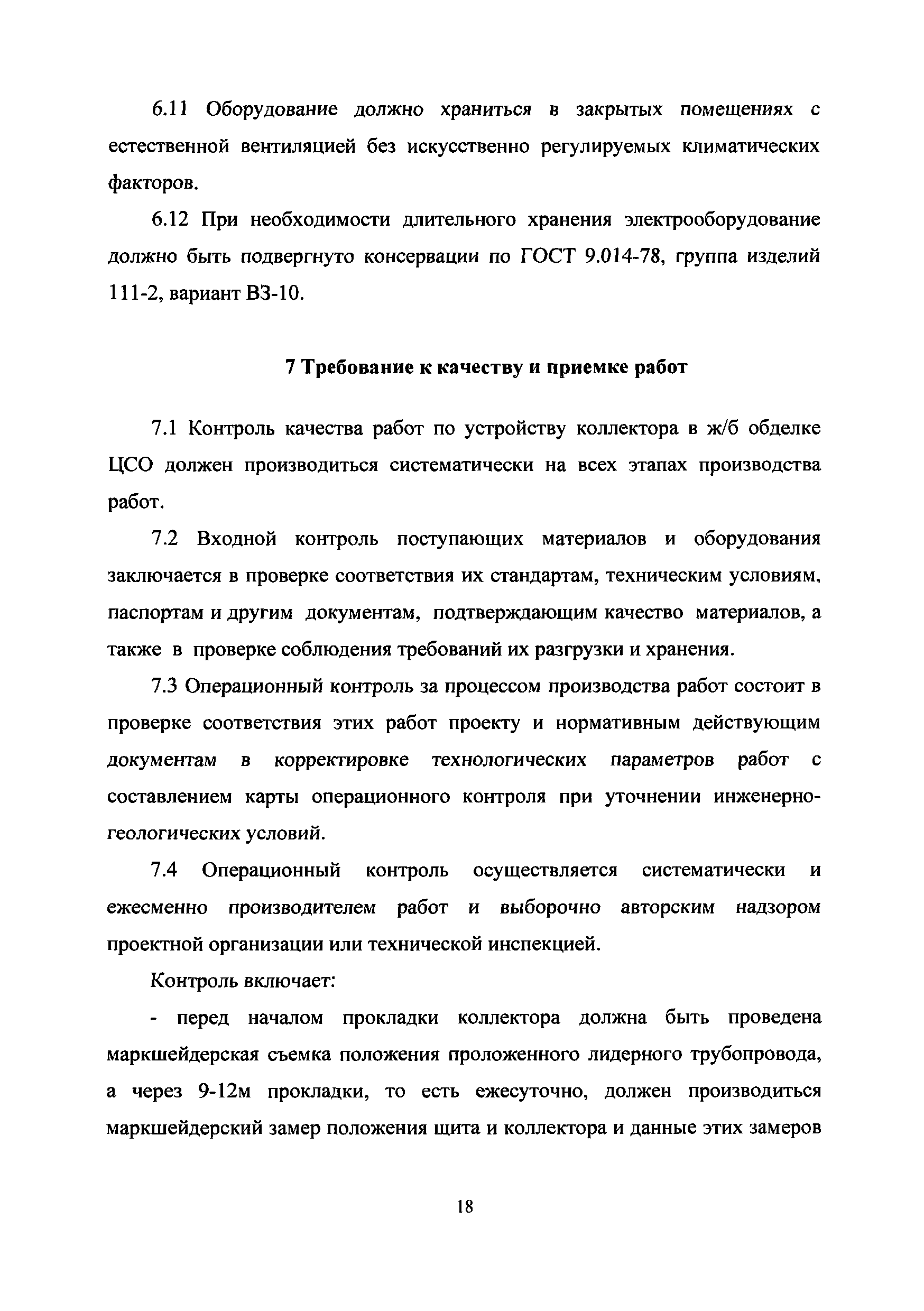 6.11 Оборудование должно храниться в закрытых помещениях с естественной вентиляцией без искусственно регулируемых климатических факторов.

6.12 При необходимости длительного хранения электрооборудование должно быть подвергнуто консервации по ГОСТ 9.014-78, группа изделий 111-2, вариант ВЗ-10.

7 Требование к качеству и приемке работ

7.1 Контроль качества работ по устройству коллектора в ж/б обделке ЦСО должен производиться систематически на всех этапах производства работ.

7.2 Входной контроль поступающих материалов и оборудования заключается в проверке соответствия их стандартам, техническим условиям, паспортам и другим документам, подтверждающим качество материалов, а также в проверке соблюдения требований их разгрузки и хранения.

7.3 Операционный контроль за процессом производства работ состоит в проверке соответствия этих работ проекту и нормативным действующим документам в корректировке технологических параметров работ с составлением карты операционного контроля при уточнении инженерно-геологических условий.

7.4 Операционный контроль осуществляется систематически и ежесменно производителем работ и выборочно авторским надзором проектной организации или технической инспекцией.

Контроль включает:

- перед началом прокладки коллектора должна быть проведена маркшейдерская съемка положения проложенного лидерного трубопровода, а через 9-12м прокладки, то есть ежесуточно, должен производиться маркшейдерский замер положения щита и коллектора и данные этих замеров

18